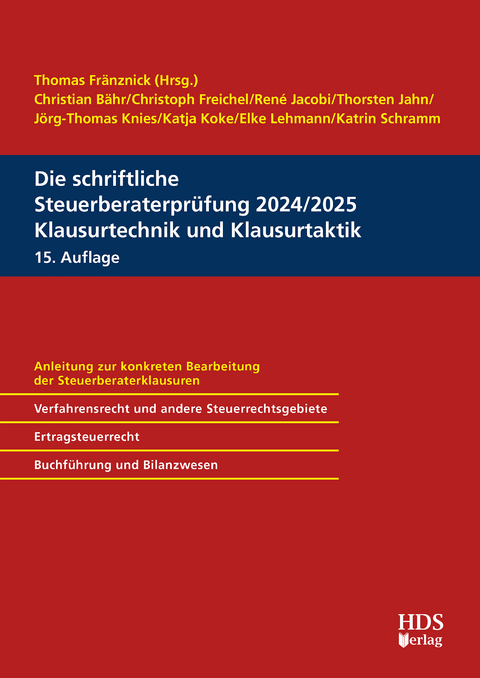 Thomas Fränznick (Hrsg.)
Christian Bähr/Christoph Freichel/René Jacobi/Thorsten Jahn/
Jörg-Thomas Knies/Katja Koke/Elke Lehmann/Katrin Schramm

Die schriftliche
Steuerberaterprüfung 2024/2025
Klausurtechnik und Klausurtaktik
15. Auflage

Anleitung zur konkreten Bearbeitung der Steuerberaterklausuren

Verfahrensrecht und andere Steuerrechtsgebiete

Ertragsteuerrecht

Buchführung und Bilanzwesen

HDS
Verlag